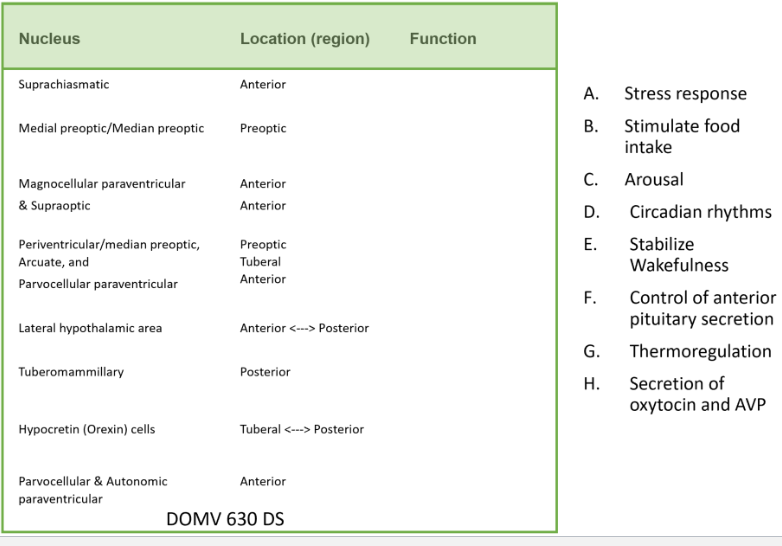 | Nucleus | Location (region) | Function |
|---|---|---|
| Suprachiasmatic | Anterior | |
| Medial preoptic/Median preoptic | Preoptic | |
| Magnocellular paraventricular & Supraoptic | Anterior Anterior | |
| Periventricular/median preoptic, Arcuate, and Parvocellular paraventricular | Preoptic Tuberal Anterior | |
| Lateral hypothalamic area | Anterior <---> Posterior | |
| Tuberomammillary | Posterior | |
| Hypocretin (Orexin) cells | Tuberal <---> Posterior | |
| Parvocellular & Autonomic paraventricular | Anterior | |

DOMV 630 DS

A. Stress response

B. Stimulate food intake

C. Arousal

D. Circadian rhythms

E. Stabilize Wakefulness

F. Control of anterior pituitary secretion

G. Thermoregulation

H. Secretion of oxytocin and AVP